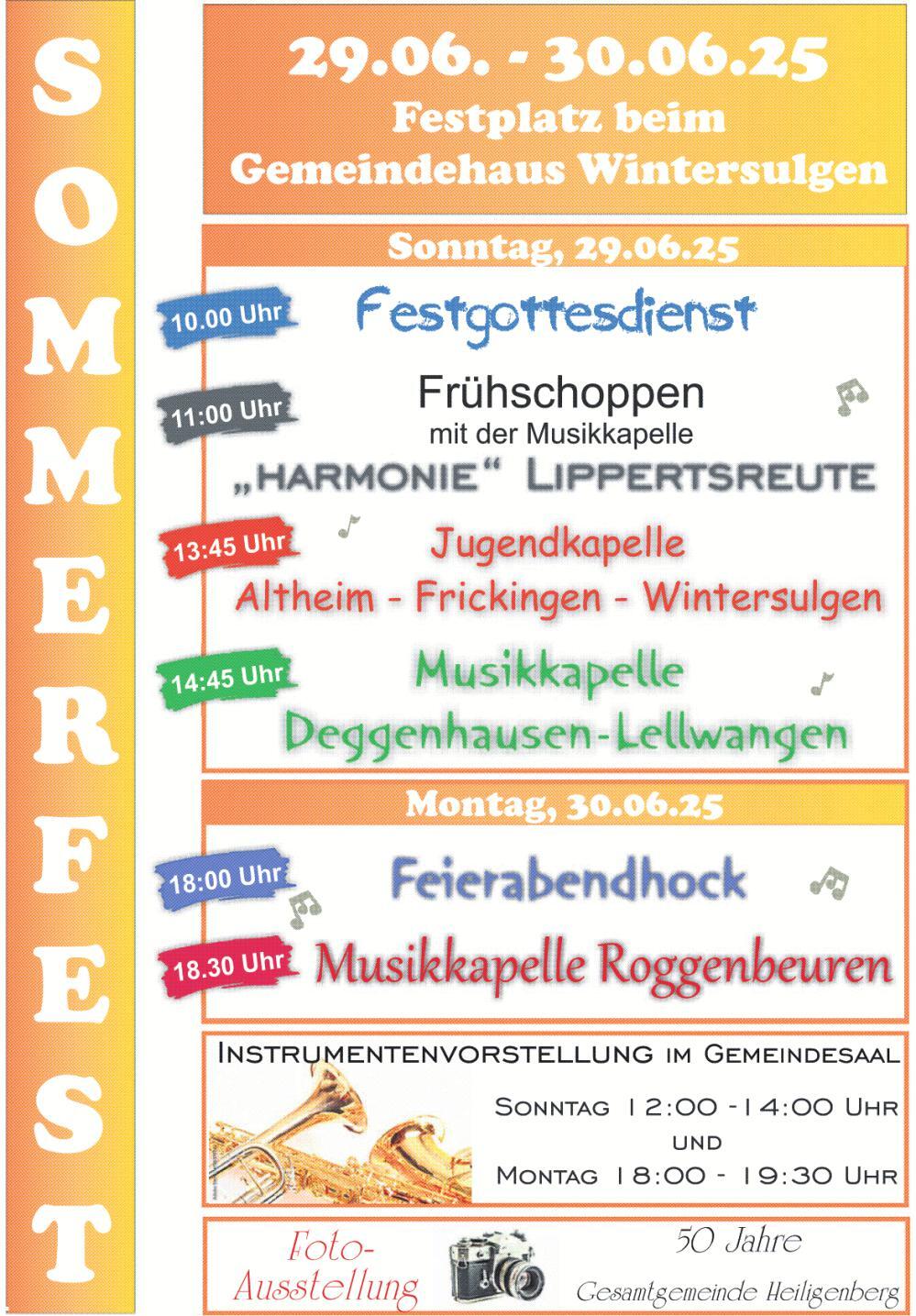 SOMMERFEST

29.06. - 30.06.25
Festplatz beim
Gemeindehaus Wintersulgen

Sonntag, 29.06.25

10.00 Uhr Festgottesdienst

11:00 Uhr Frühschoppen
mit der Musikkapelle
„HARMONIE“ LIPPERTSREUTE

13:45 Uhr Jugendkapelle
Altheim - Frickingen - Wintersulgen

14:45 Uhr Musikkapelle
Deggenhausen-Lellwangen

Montag, 30.06.25

18:00 Uhr Feierabendhock

18.30 Uhr Musikkapelle Roggenbeuren

INSTRUMENTENVORSTELLUNG IM GEMEINDESAAL
SONNTAG 12:00 - 14:00 UHR
UND
MONTAG 18:00 - 19:30 UHR

Foto-Ausstellung

50 Jahre
Gesamtgemeinde Heiligenberg